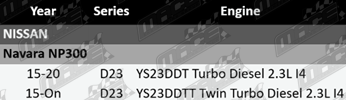 | Year | Series | Engine |
|---|---|---|
| NISSAN | | |
| Navara NP300 | | |
| 15-20 | D23 | YS23DDT Turbo Diesel 2.3L I4 |
| 15-On | D23 | YS23DDTT Twin Turbo Diesel 2.3L I4 |